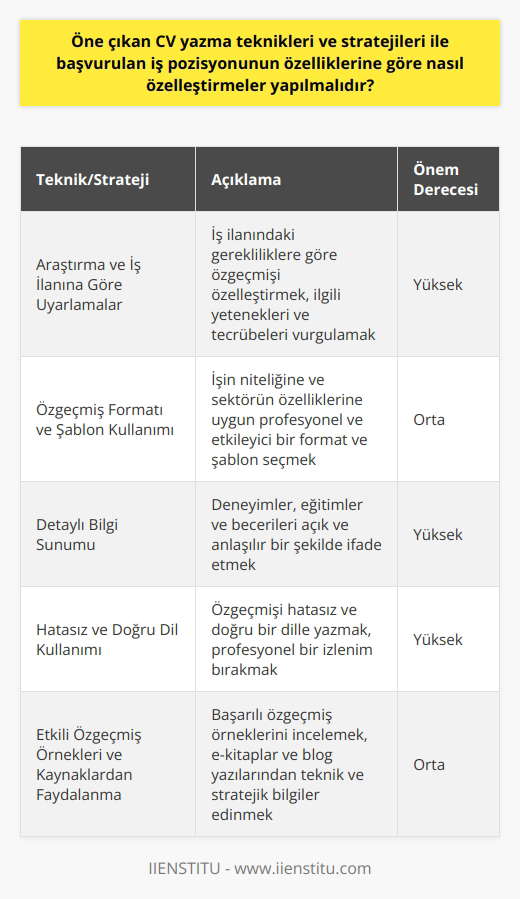 Öne çıkan CV yazma teknikleri ve stratejileri ile başvurulan iş pozisyonunun özelliklerine göre nasıl özelleştirmeler yapılmalıdır?

| Teknik/Strateji | Açıklama | Önem Derecesi |
|---|---|---|
| Araştırma ve İş İlanına Göre Uyarlamalar | İş ilanındaki gerekliliklere göre özgeçmişi özelleştirmek, ilgili yetenekleri ve tecrübeleri vurgulamak | Yüksek |
| Özgeçmiş Formatı ve Şablon Kullanımı | İşin niteliğine ve sektörün özelliklerine uygun profesyonel ve etkileyici bir format ve şablon seçmek | Orta |
| Detaylı Bilgi Sunumu | Deneyimler, eğitimler ve becerileri açık ve anlaşılır bir şekilde ifade etmek | Yüksek |
| Hatasız ve Doğru Dil Kullanımı | Özgeçmişi hatasız ve doğru bir dille yazmak, profesyonel bir izlenim bırakmak | Yüksek |
| Etkili Özgeçmiş Örnekleri ve Kaynaklardan Faydalanma | Başarılı özgeçmiş örneklerini incelemek, e-kitaplar ve blog yazılarından teknik ve stratejik bilgiler edinmek | Orta |

IIENSTITU - www.iienstitu.com